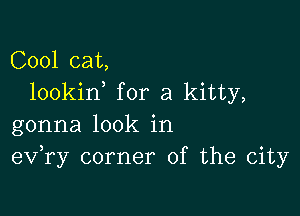 Cool cat,
lookin' for a kitty,
gonna look in
ev'ry corner of the city